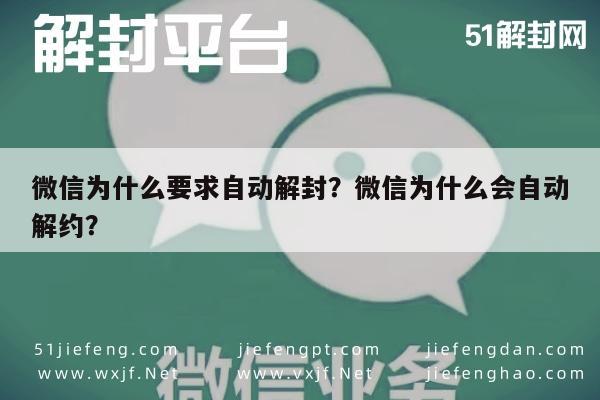 解封平台

51解封网

微信为什么要求自动解封？微信为什么会自动解约？

51jiefeng.com jiefengpt.com jiefengdan.com
www.wxjf.Net www.vxjf.Net jiefenghao.com

微信业务